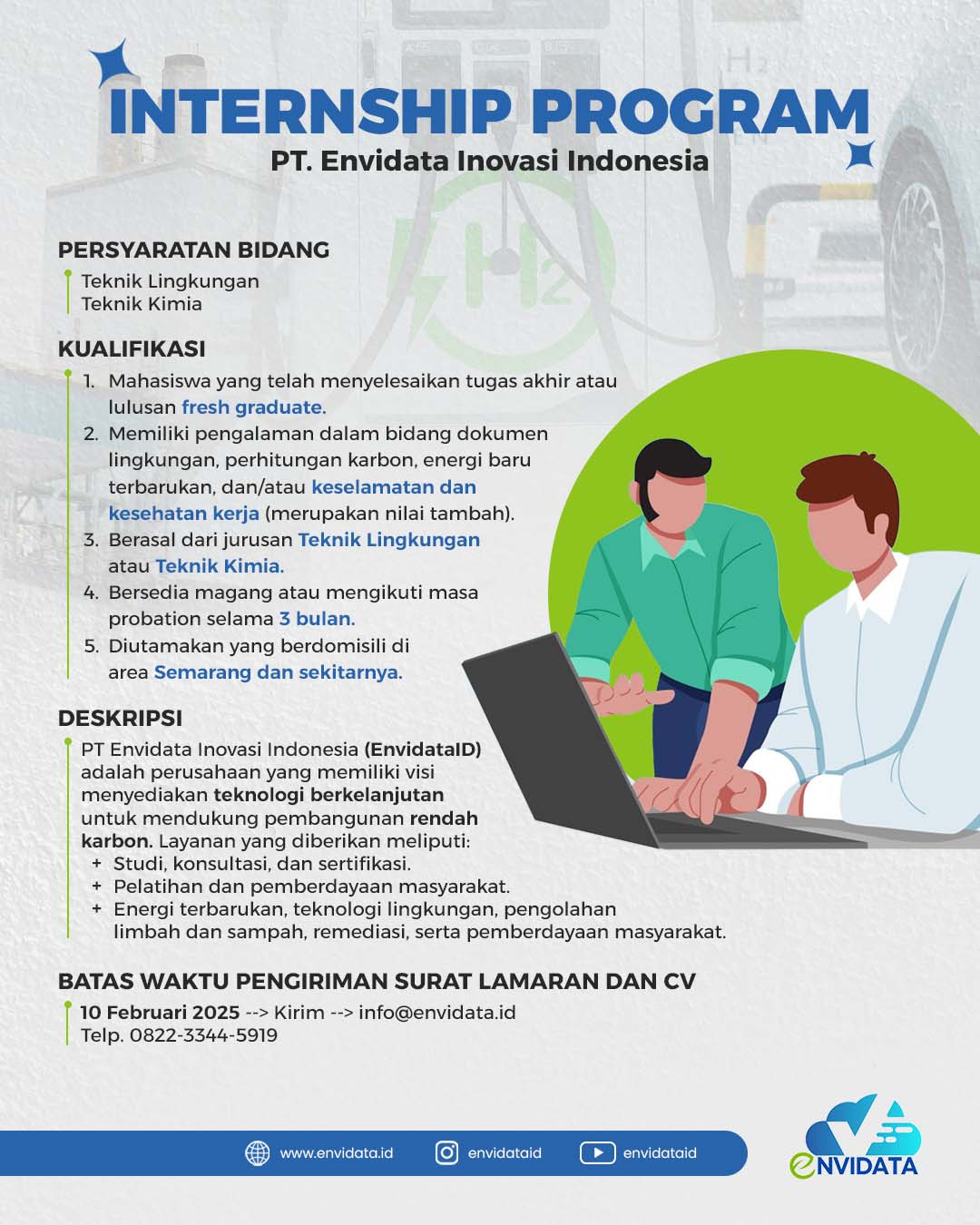 INTERNSHIP PROGRAM
PT. Envidata Inovasi Indonesia

PERSYARATAN BIDANG
Teknik Lingkungan
Teknik Kimia

KUALIFIKASI
1. Mahasiswa yang telah menyelesaikan tugas akhir atau lulusan fresh graduate.
2. Memiliki pengalaman dalam bidang dokumen lingkungan, perhitungan karbon, energi baru terbarukan, dan/atau keselamatan dan kesehatan kerja (merupakan nilai tambah).
3. Berasal dari jurusan Teknik Lingkungan atau Teknik Kimia.
4. Bersedia magang atau mengikuti masa probation selama 3 bulan.
5. Diutamakan yang berdomisili di area Semarang dan sekitarnya.

DESKRIPSI
PT Envidata Inovasi Indonesia (EnvidataID) adalah perusahaan yang memiliki visi menyediakan teknologi berkelanjutan untuk mendukung pembangunan rendah karbon. Layanan yang diberikan meliputi:
+ Studi, konsultasi, dan sertifikasi.
+ Pelatihan dan pemberdayaan masyarakat.
+ Energi terbarukan, teknologi lingkungan, pengolahan limbah dan sampah, remediasi, serta pemberdayaan masyarakat.

BATAS WAKTU PENGIRIMAN SURAT LAMARAN DAN CV
10 Februari 2025 --> Kirim --> info@envidata.id
Telp. 0822-3344-5919

www.envidata.id envidataid envidataid

ENVIDATA